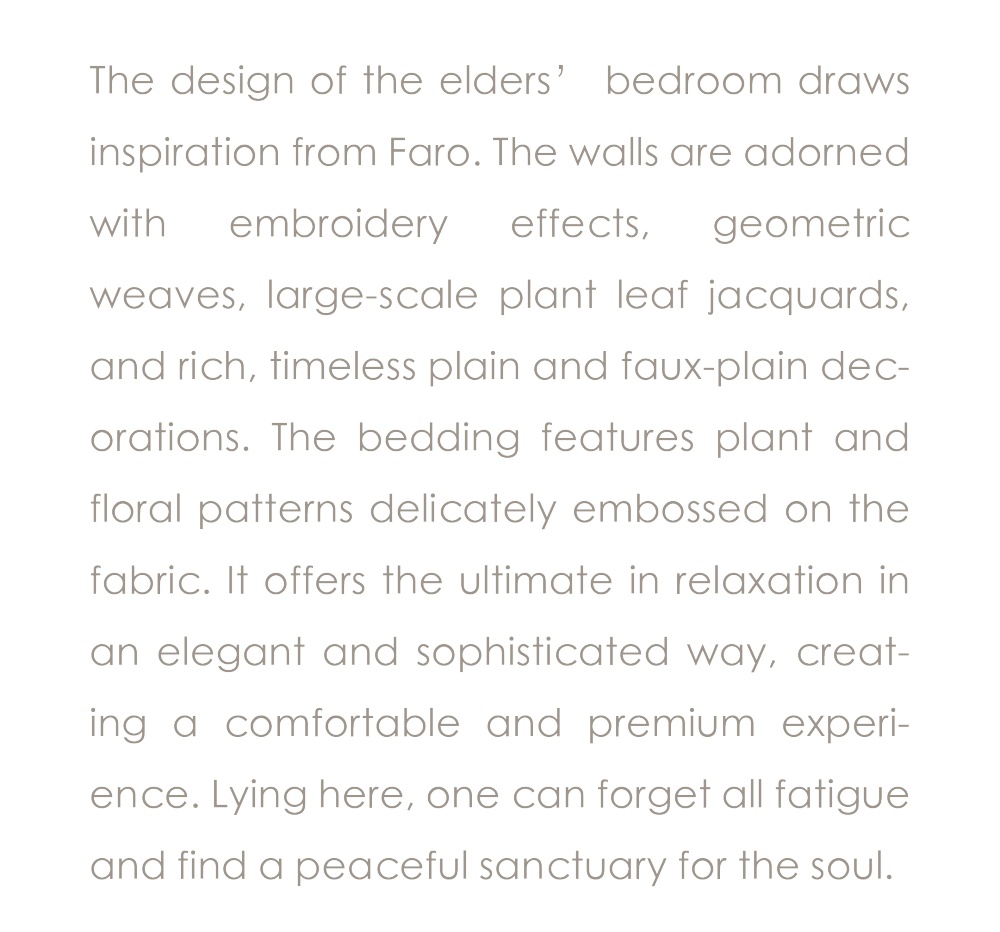 The design of the elders' bedroom draws inspiration from Faro. The walls are adorned with embroidery effects, geometric weaves, large-scale plant leaf jacquards, and rich, timeless plain and faux-plain decorations. The bedding features plant and floral patterns delicately embossed on the fabric. It offers the ultimate in relaxation in an elegant and sophisticated way, creating a comfortable and premium experience. Lying here, one can forget all fatigue and find a peaceful sanctuary for the soul.